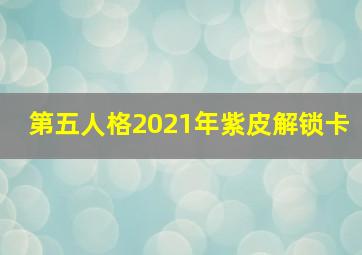 第五人格2021年紫皮解锁卡